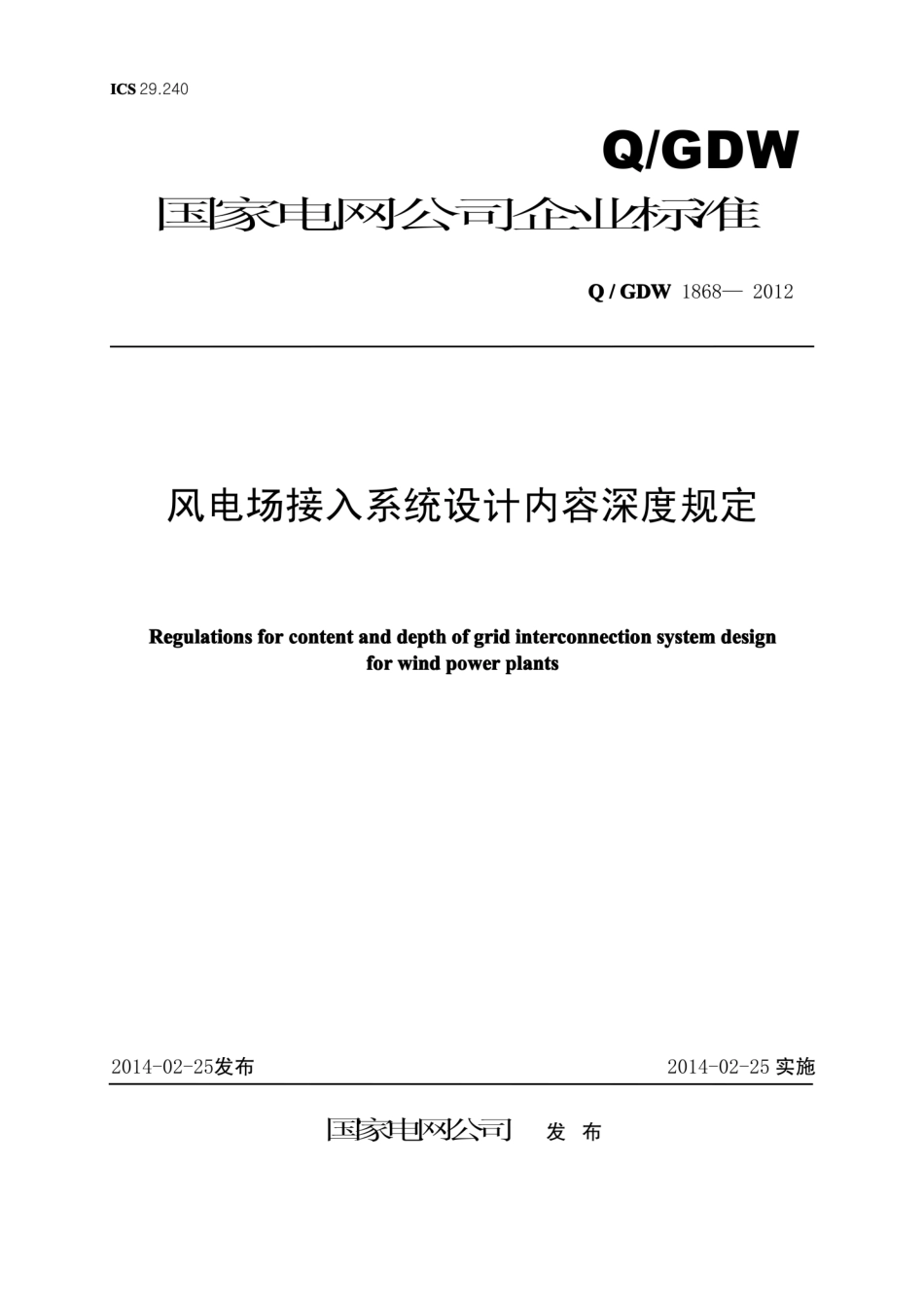 ICS 29.240

Q/GDW

国家电网公司企业标准

Q / GDW 1868— 2012

风电场接入系统设计内容深度规定

Regulations for content and depth of grid interconnection system design for wind power plants

2014-02-25发布

2014-02-25 实施

国家电网公司 发 布